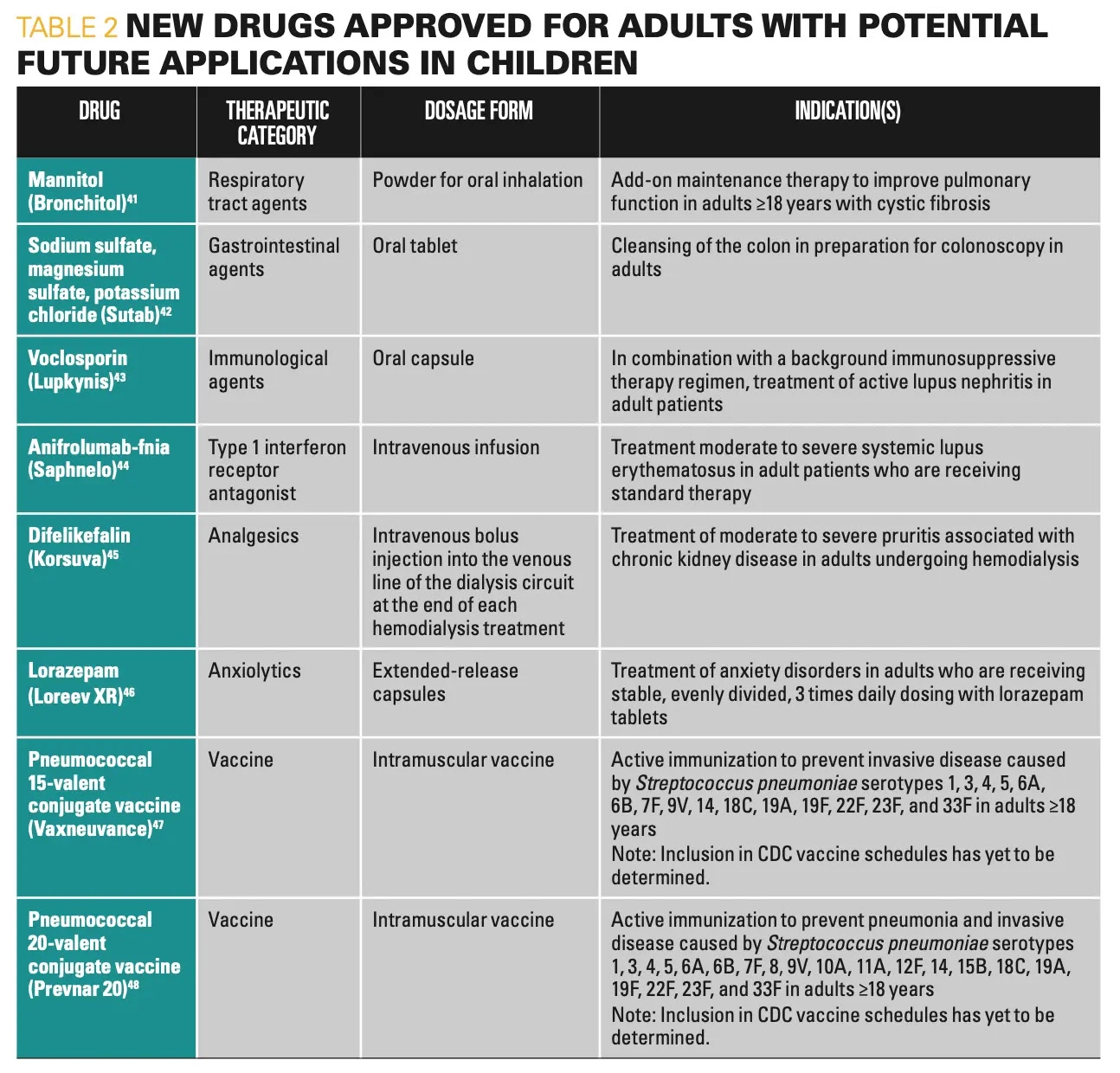 TABLE 2 NEW DRUGS APPROVED FOR ADULTS WITH POTENTIAL FUTURE APPLICATIONS IN CHILDREN

| DRUG | THERAPEUTIC CATEGORY | DOSAGE FORM | INDICATION(S) |
|---|---|---|---|
| Mannitol (Bronchitol)$^{41}$ | Respiratory tract agents | Powder for oral inhalation | Add-on maintenance therapy to improve pulmonary function in adults ≥18 years with cystic fibrosis |
| Sodium sulfate, magnesium sulfate, potassium chloride (Sutab)$^{42}$ | Gastrointestinal agents | Oral tablet | Cleansing of the colon in preparation for colonoscopy in adults |
| Voclosporin (Lupkynis)$^{43}$ | Immunological agents | Oral capsule | In combination with a background immunosuppressive therapy regimen, treatment of active lupus nephritis in adult patients |
| Anifrolumab-fnia (Saphnelo)$^{44}$ | Type 1 interferon receptor antagonist | Intravenous infusion | Treatment moderate to severe systemic lupus erythematosus in adult patients who are receiving standard therapy |
| Difelikefalin (Korsuva)$^{45}$ | Analgesics | Intravenous bolus injection into the venous line of the dialysis circuit at the end of each hemodialysis treatment | Treatment of moderate to severe pruritis associated with chronic kidney disease in adults undergoing hemodialysis |
| Lorazepam (Loreev XR)$^{46}$ | Anxiolytics | Extended-release capsules | Treatment of anxiety disorders in adults who are receiving stable, evenly divided, 3 times daily dosing with lorazepam tablets |
| Pneumococcal 15-valent conjugate vaccine (Vaxneuvance)$^{47}$ | Vaccine | Intramuscular vaccine | Active immunization to prevent invasive disease caused by Streptococcus pneumoniae serotypes 1, 3, 4, 5, 6A, 6B, 7F, 9V, 14, 18C, 19A, 19F, 22F, 23F, and 33F in adults ≥18 years Note: Inclusion in CDC vaccine schedules has yet to be determined. |
| Pneumococcal 20-valent conjugate vaccine (Prevnar 20)$^{48}$ | Vaccine | Intramuscular vaccine | Active immunization to prevent pneumonia and invasive disease caused by Streptococcus pneumoniae serotypes 1, 3, 4, 5, 6A, 6B, 7F, 8, 9V, 10A, 11A, 12F, 14, 15B, 18C, 19A, 19F, 22F, 23F, and 33F in adults ≥18 years Note: Inclusion in CDC vaccine schedules has yet to be determined. |